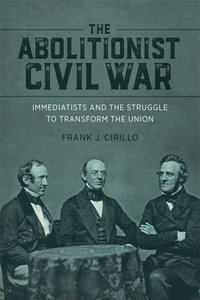 THE
ABOLITIONIST
CIVIL WAR

IMMEDIATISTS AND THE STRUGGLE TO TRANSFORM THE UNION

FRANK J. CIRILLO